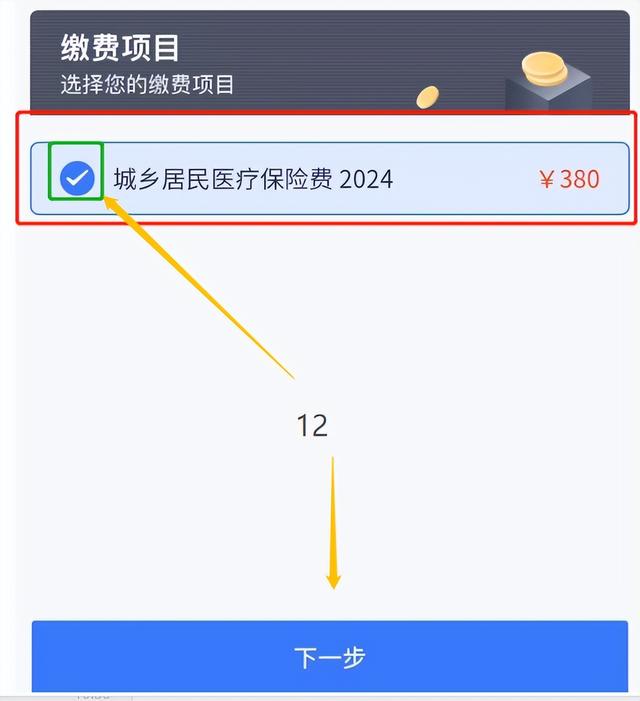 缴费项目
选择您的缴费项目

城乡居民医疗保险费 2024 ￥380

12

下一步